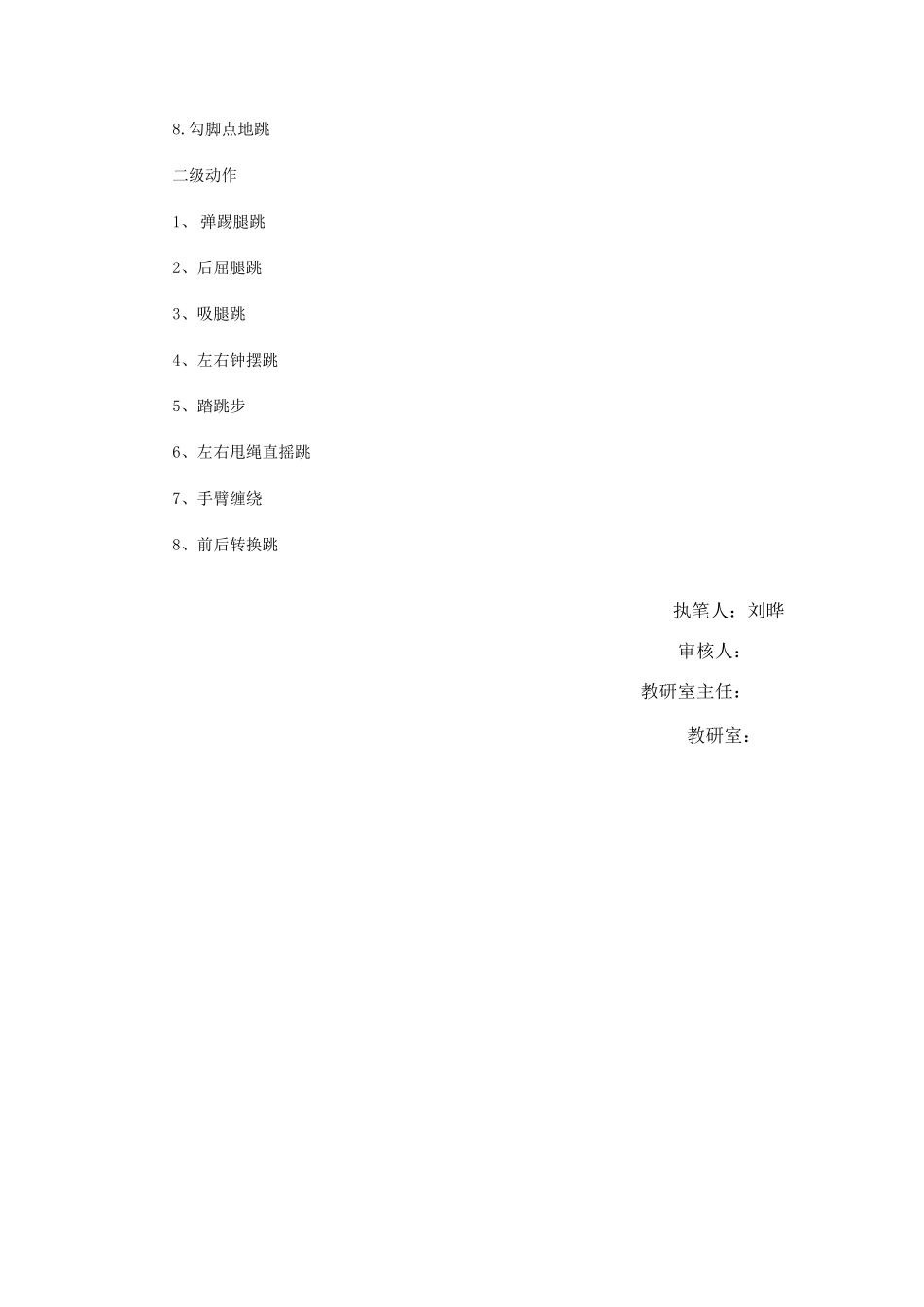 8.勾脚点地跳

二级动作

1、 弹踢腿跳

2、后屈腿跳

3、吸腿跳

4、左右钟摆跳

5、踏跳步

6、左右甩绳直摇跳

7、手臂缠绕

8、前后转换跳

执笔人：刘晔

审核人：

教研室主任：

教研室：